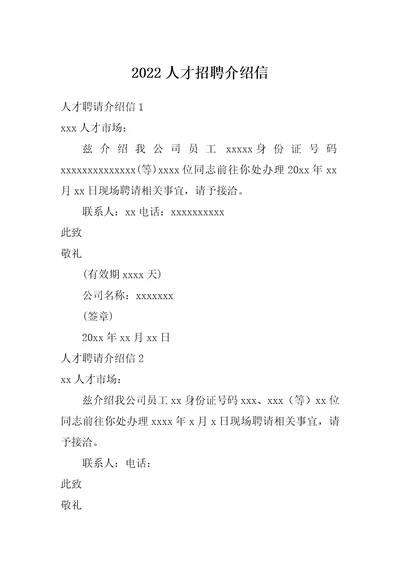 2022 人才招聘介绍信

人才聘请介绍信 1

xxx 人才市场：

兹介绍我公司员工 xxxxx 身份证号码 xxxxxxxxxxxxxx(等)xxxx 位同志前往你处办理 20xx 年 xx 月 xx 日现场聘请相关事宜，请予接洽。

联系人：xx 电话：xxxxxxxxxx

此致

敬礼

（有效期 xxxx 天）

公司名称：xxxxxxx

（签章）

20xx 年 xx 月 xx 日

人才聘请介绍信 2

xx 人才市场：

兹介绍我公司员工 xx 身份证号码 xxx、xxx（等）xx 位同志前往你处办理 xxxx 年 x 月 x 日现场聘请相关事宜，请予接洽。

联系人：电话：

此致

敬礼